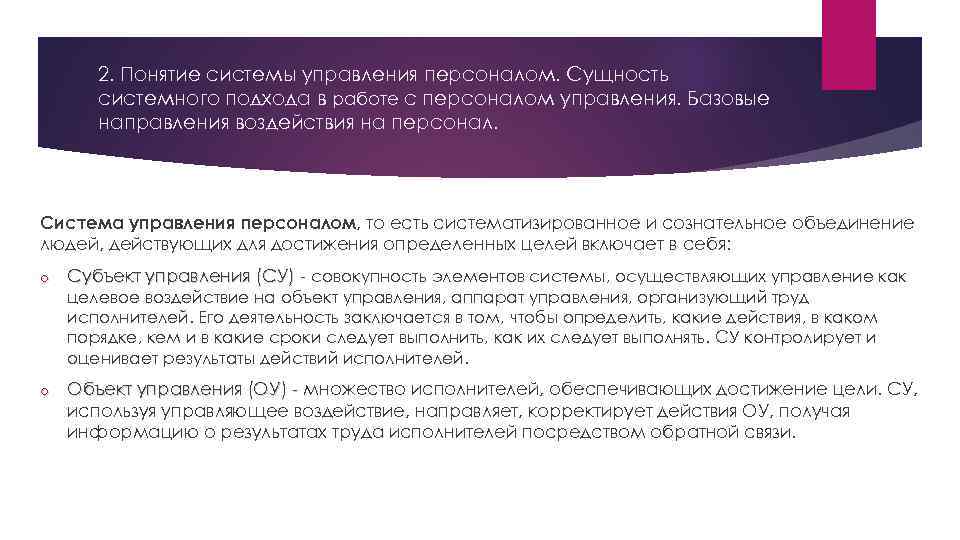 2. Понятие системы управления персоналом. Сущность системного подхода в работе с персоналом управления. Базовые направления воздействия на персонал.

Система управления персоналом, то есть систематизированное и сознательное объединение людей, действующих для достижения определенных целей включает в себя:

o Субъект управления (СУ) - совокупность элементов системы, осуществляющих управление как целевое воздействие на объект управления, аппарат управления, организующий труд исполнителей. Его деятельность заключается в том, чтобы определить, какие действия, в каком порядке, кем и в какие сроки следует выполнить, как их следует выполнять. СУ контролирует и оценивает результаты действий исполнителей.

o Объект управления (ОУ) - множество исполнителей, обеспечивающих достижение цели. СУ, используя управляющее воздействие, направляет, корректирует действия ОУ, получая информацию о результатах труда исполнителей посредством обратной связи.